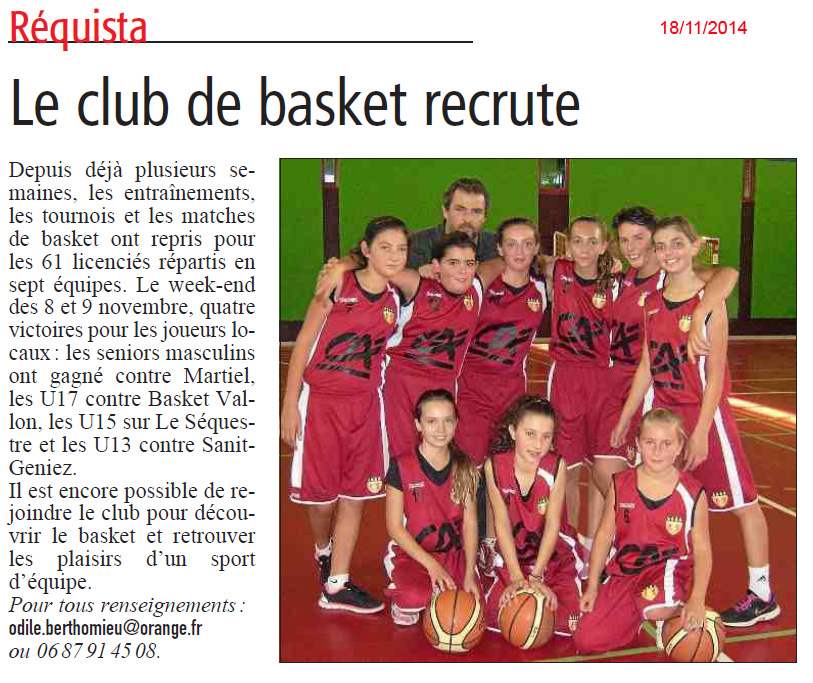 Réquista

18/11/2014

Le club de basket recrute

Depuis déjà plusieurs semaines, les entraînements, les tournois et les matches de basket ont repris pour les 61 licenciés répartis en sept équipes. Le week-end des 8 et 9 novembre, quatre victoires pour les joueurs locaux : les seniors masculins ont gagné contre Martiel, les U17 contre Basket Vallon, les U15 sur Le Séquestre et les U13 contre Sanit-Geniez.
Il est encore possible de rejoindre le club pour découvrir le basket et retrouver les plaisirs d'un sport d'équipe.
Pour tous renseignements : odile.berthomieu@orange.fr ou 06 87 91 45 08.